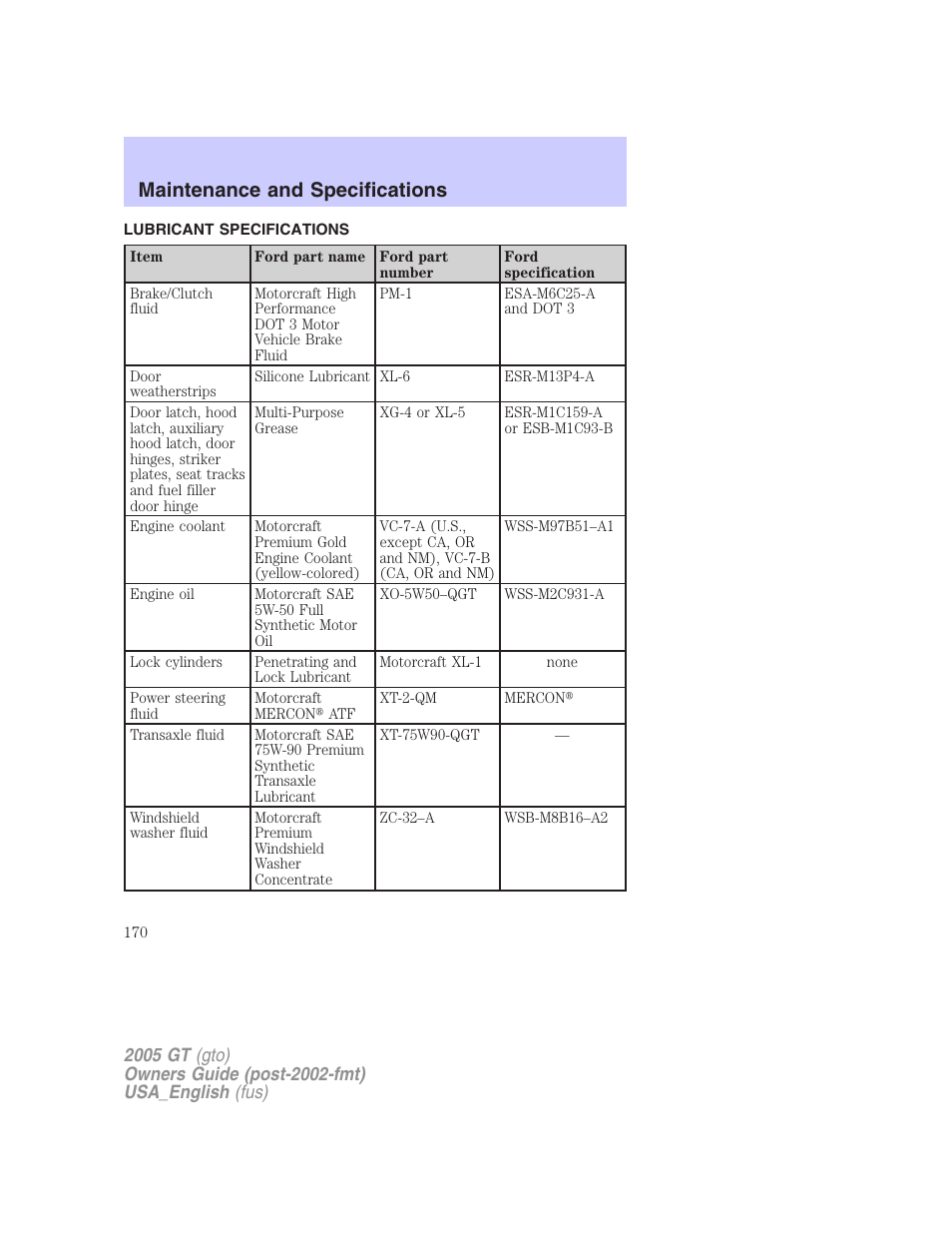 Maintenance and Specifications

LUBRICANT SPECIFICATIONS

| Item | Ford part name | Ford part number | Ford specification |
|---|---|---|---|
| Brake/Clutch fluid | Motorcraft High Performance DOT 3 Motor Vehicle Brake Fluid | PM-1 | ESA-M6C25-A and DOT 3 |
| Door weatherstrips | Silicone Lubricant | XL-6 | ESR-M13P4-A |
| Door latch, hood latch, auxiliary hood latch, door hinges, striker plates, seat tracks and fuel filler door hinge | Multi-Purpose Grease | XG-4 or XL-5 | ESR-M1C159-A or ESB-M1C93-B |
| Engine coolant | Motorcraft Premium Gold Engine Coolant (yellow-colored) | VC-7-A (U.S., except CA, OR and NM), VC-7-B (CA, OR and NM) | WSS-M97B51–A1 |
| Engine oil | Motorcraft SAE 5W-50 Full Synthetic Motor Oil | XO-5W50–QGT | WSS-M2C931-A |
| Lock cylinders | Penetrating and Lock Lubricant | Motorcraft XL-1 | none |
| Power steering fluid | Motorcraft MERCON® ATF | XT-2-QM | MERCON® |
| Transaxle fluid | Motorcraft SAE 75W-90 Premium Synthetic Transaxle Lubricant | XT-75W90-QGT | — |
| Windshield washer fluid | Motorcraft Premium Windshield Washer Concentrate | ZC-32–A | WSB-M8B16–A2 |

170

2005 GT (gto)
Owners Guide (post-2002-fmt)
USA_English (fus)